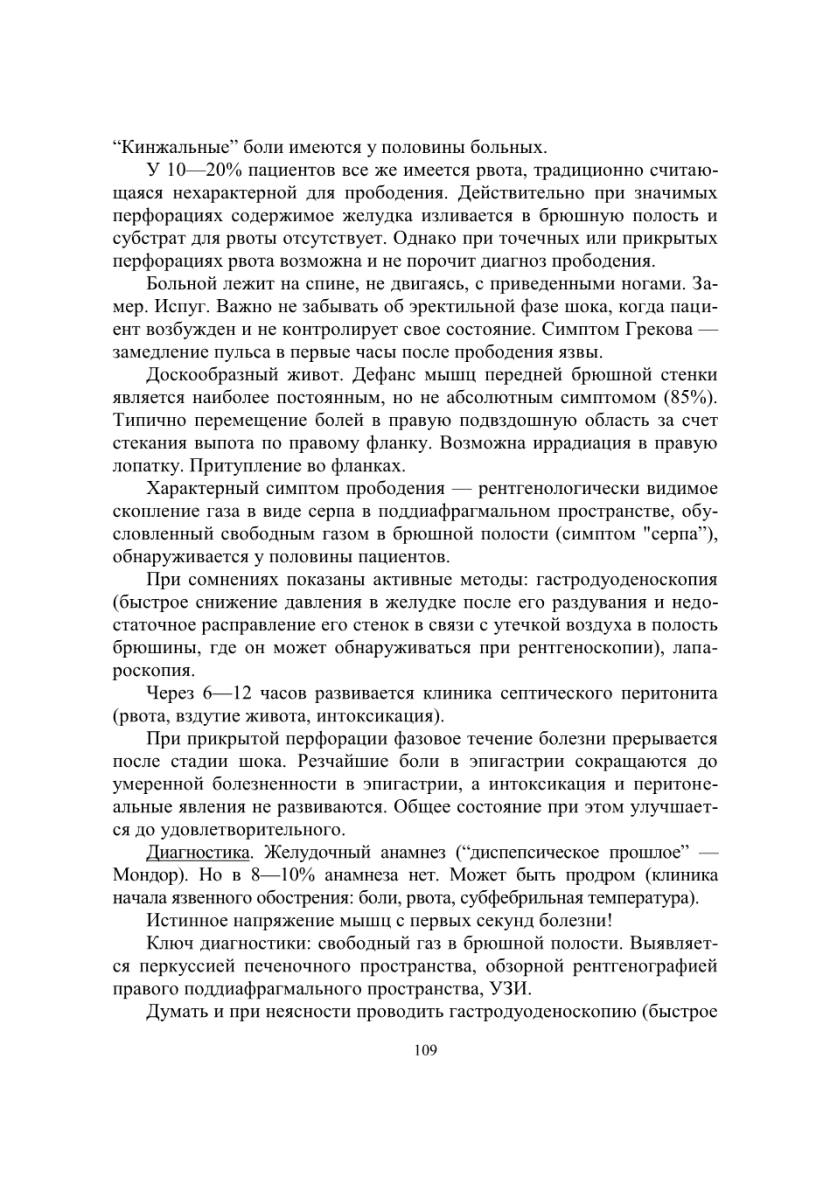 “Кинжальные” боли имеются у половины больных.

У 10—20% пациентов все же имеется рвота, традиционно считающаяся нехарактерной для прободения. Действительно при значимых перфорациях содержимое желудка изливается в брюшную полость и субстрат для рвоты отсутствует. Однако при точечных или прикрытых перфорациях рвота возможна и не порочит диагноз прободения.

Больной лежит на спине, не двигаясь, с приведенными ногами. Замер. Испуг. Важно не забывать об эректильной фазе шока, когда пациент возбужден и не контролирует свое состояние. Симптом Грекова — замедление пульса в первые часы после прободения язвы.

Доскообразный живот. Дефанс мышц передней брюшной стенки является наиболее постоянным, но не абсолютным симптомом (85%). Типично перемещение болей в правую подвздошную область за счет стекания выпота по правому фланку. Возможна иррадиация в правую лопатку. Притупление во фланках.

Характерный симптом прободения — рентгенологически видимое скопление газа в виде серпа в поддиафрагмальном пространстве, обусловленный свободным газом в брюшной полости (симптом "серпа”), обнаруживается у половины пациентов.

При сомнениях показаны активные методы: гастродуоденоскопия (быстрое снижение давления в желудке после его раздувания и недостаточное расправление его стенок в связи с утечкой воздуха в полость брюшины, где он может обнаруживаться при рентгеноскопии), лапароскопия.

Через 6—12 часов развивается клиника септического перитонита (рвота, вздутие живота, интоксикация).

При прикрытой перфорации фазовое течение болезни прерывается после стадии шока. Резчайшие боли в эпигастрии сокращаются до умеренной болезненности в эпигастрии, а интоксикация и перитонеальные явления не развиваются. Общее состояние при этом улучшается до удовлетворительного.

Диагностика. Желудочный анамнез (“диспепсическое прошлое” — Мондор). Но в 8—10% анамнеза нет. Может быть продром (клиника начала язвенного обострения: боли, рвота, субфебрильная температура).

Истинное напряжение мышц с первых секунд болезни!

Ключ диагностики: свободный газ в брюшной полости. Выявляется перкуссией печеночного пространства, обзорной рентгенографией правого поддиафрагмального пространства, УЗИ.

Думать и при неясности проводить гастродуоденоскопию (быстрое

109